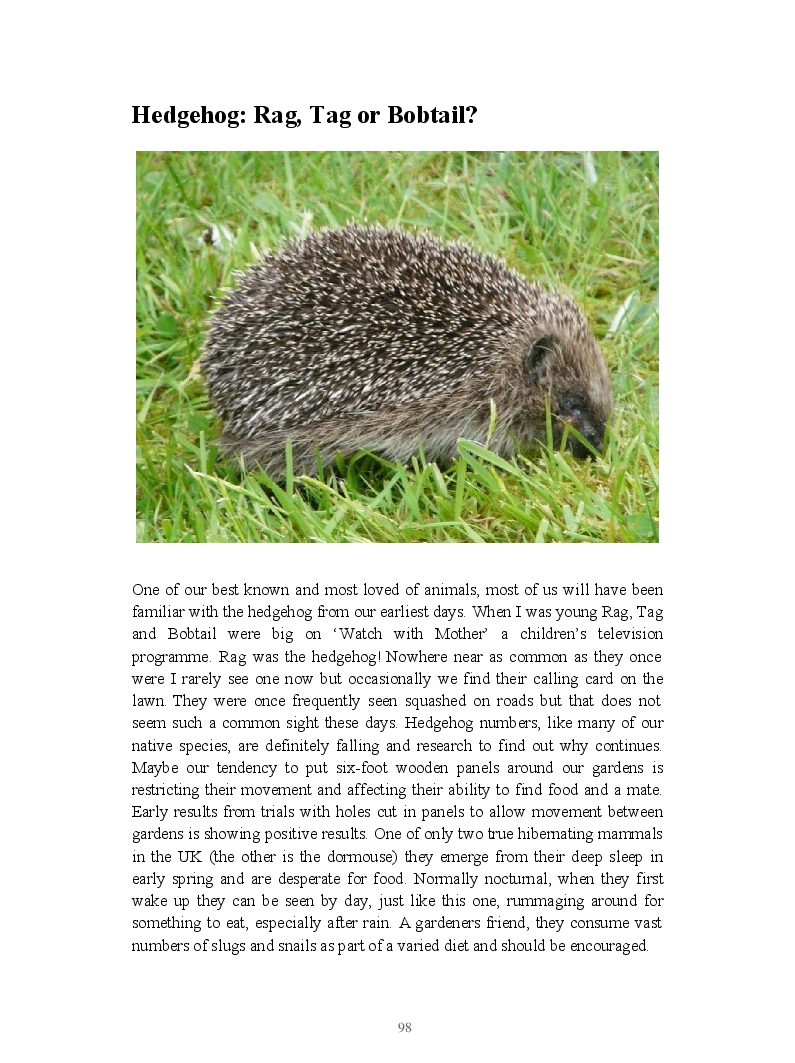 Hedgehog: Rag, Tag or Bobtail?

One of our best known and most loved of animals, most of us will have been familiar with the hedgehog from our earliest days. When I was young Rag, Tag and Bobtail were big on ‘Watch with Mother’ a children’s television programme. Rag was the hedgehog! Nowhere near as common as they once were I rarely see one now but occasionally we find their calling card on the lawn. They were once frequently seen squashed on roads but that does not seem such a common sight these days. Hedgehog numbers, like many of our native species, are definitely falling and research to find out why continues. Maybe our tendency to put six-foot wooden panels around our gardens is restricting their movement and affecting their ability to find food and a mate. Early results from trials with holes cut in panels to allow movement between gardens is showing positive results. One of only two true hibernating mammals in the UK (the other is the dormouse) they emerge from their deep sleep in early spring and are desperate for food. Normally nocturnal, when they first wake up they can be seen by day, just like this one, rummaging around for something to eat, especially after rain. A gardeners friend, they consume vast numbers of slugs and snails as part of a varied diet and should be encouraged.

98